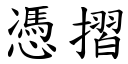 憑摺